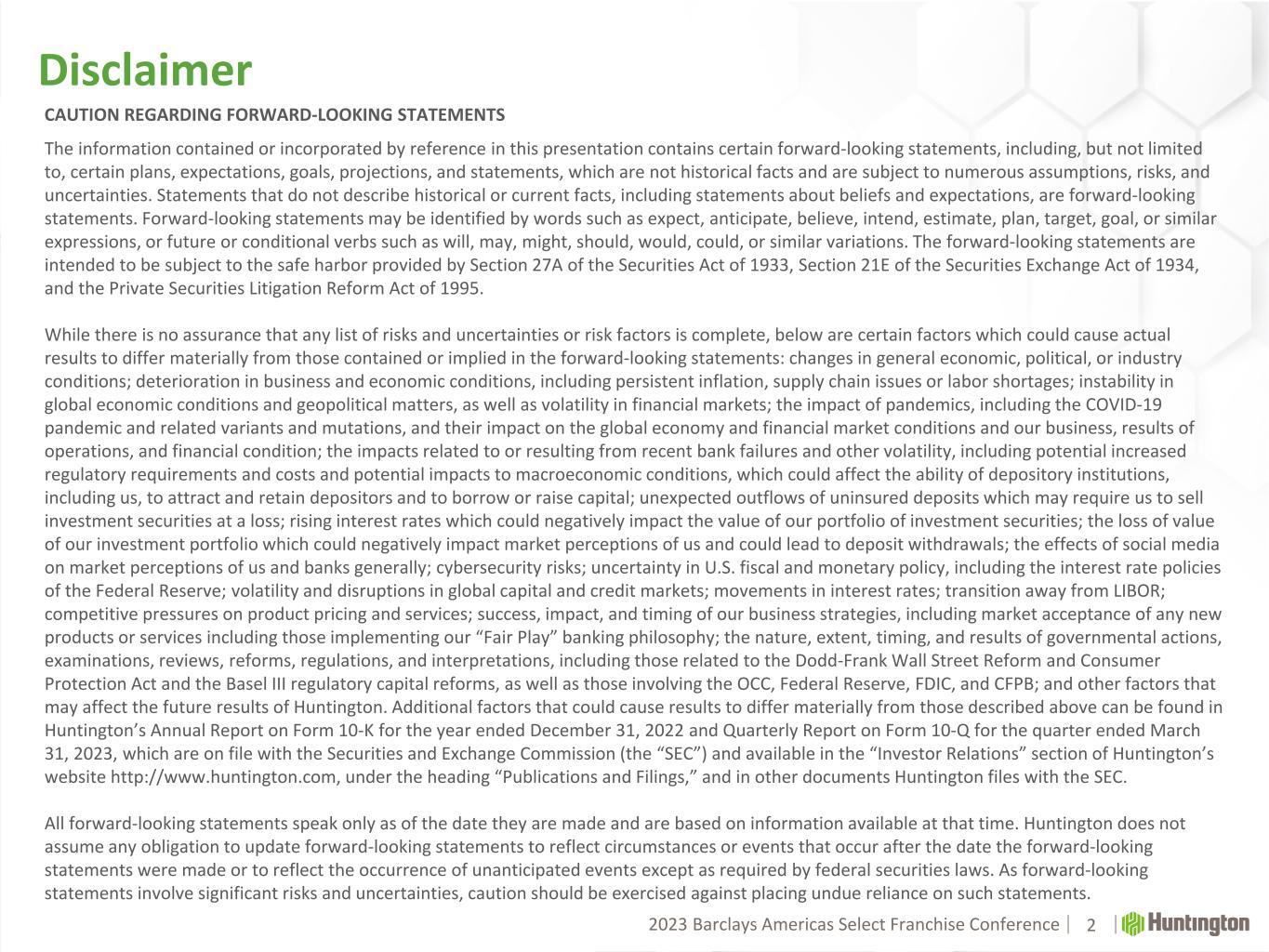 Disclaimer

CAUTION REGARDING FORWARD-LOOKING STATEMENTS

The information contained or incorporated by reference in this presentation contains certain forward-looking statements, including, but not limited to, certain plans, expectations, goals, projections, and statements, which are not historical facts and are subject to numerous assumptions, risks, and uncertainties. Statements that do not describe historical or current facts, including statements about beliefs and expectations, are forward-looking statements. Forward-looking statements may be identified by words such as expect, anticipate, believe, intend, estimate, plan, target, goal, or similar expressions, or future or conditional verbs such as will, may, might, should, would, could, or similar variations. The forward-looking statements are intended to be subject to the safe harbor provided by Section 27A of the Securities Act of 1933, Section 21E of the Securities Exchange Act of 1934, and the Private Securities Litigation Reform Act of 1995.

While there is no assurance that any list of risks and uncertainties or risk factors is complete, below are certain factors which could cause actual results to differ materially from those contained or implied in the forward-looking statements: changes in general economic, political, or industry conditions; deterioration in business and economic conditions, including persistent inflation, supply chain issues or labor shortages; instability in global economic conditions and geopolitical matters, as well as volatility in financial markets; the impact of pandemics, including the COVID-19 pandemic and related variants and mutations, and their impact on the global economy and financial market conditions and our business, results of operations, and financial condition; the impacts related to or resulting from recent bank failures and other volatility, including potential increased regulatory requirements and costs and potential impacts to macroeconomic conditions, which could affect the ability of depository institutions, including us, to attract and retain depositors and to borrow or raise capital; unexpected outflows of uninsured deposits which may require us to sell investment securities at a loss; rising interest rates which could negatively impact the value of our portfolio of investment securities; the loss of value of our investment portfolio which could negatively impact market perceptions of us and could lead to deposit withdrawals; the effects of social media on market perceptions of us and banks generally; cybersecurity risks; uncertainty in U.S. fiscal and monetary policy, including the interest rate policies of the Federal Reserve; volatility and disruptions in global capital and credit markets; movements in interest rates; transition away from LIBOR; competitive pressures on product pricing and services; success, impact, and timing of our business strategies, including market acceptance of any new products or services including those implementing our “Fair Play” banking philosophy; the nature, extent, timing, and results of governmental actions, examinations, reviews, reforms, regulations, and interpretations, including those related to the Dodd-Frank Wall Street Reform and Consumer Protection Act and the Basel III regulatory capital reforms, as well as those involving the OCC, Federal Reserve, FDIC, and CFPB; and other factors that may affect the future results of Huntington. Additional factors that could cause results to differ materially from those described above can be found in Huntington’s Annual Report on Form 10-K for the year ended December 31, 2022 and Quarterly Report on Form 10-Q for the quarter ended March 31, 2023, which are on file with the Securities and Exchange Commission (the “SEC”) and available in the “Investor Relations” section of Huntington’s website http://www.huntington.com, under the heading “Publications and Filings,” and in other documents Huntington files with the SEC.

All forward-looking statements speak only as of the date they are made and are based on information available at that time. Huntington does not assume any obligation to update forward-looking statements to reflect circumstances or events that occur after the date the forward-looking statements were made or to reflect the occurrence of unanticipated events except as required by federal securities laws. As forward-looking statements involve significant risks and uncertainties, caution should be exercised against placing undue reliance on such statements.

2023 Barclays Americas Select Franchise Conference | 2 | Huntington